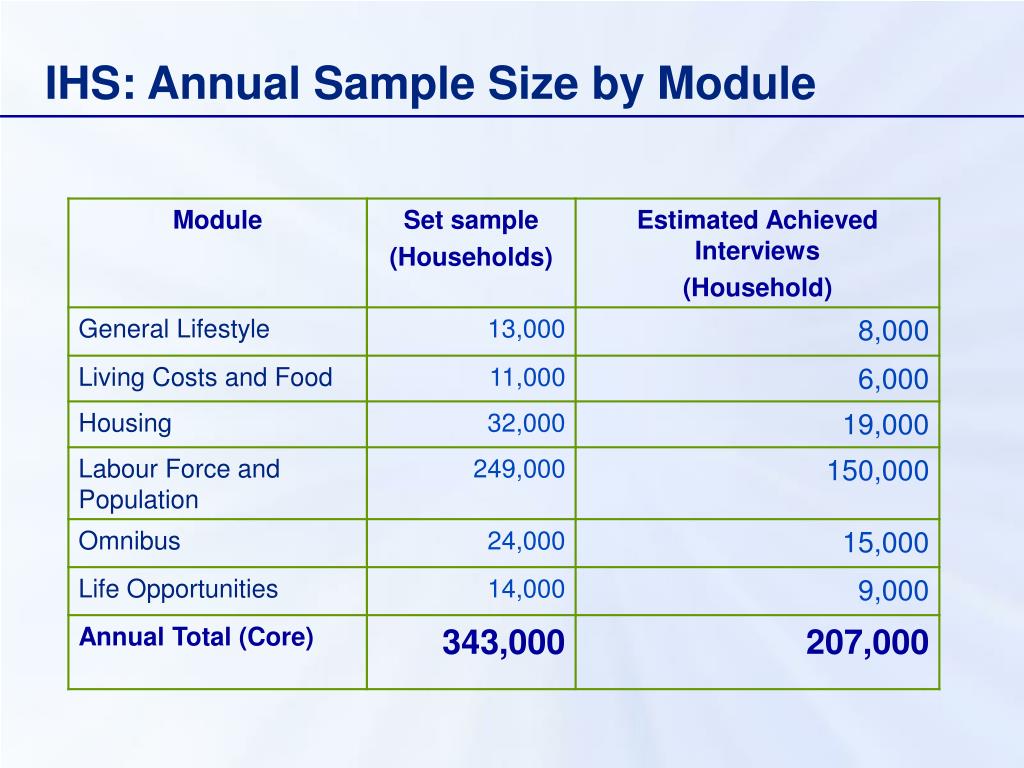 IHS: Annual Sample Size by Module

| Module | Set sample (Households) | Estimated Achieved Interviews (Household) |
|---|---|---|
| General Lifestyle | 13,000 | 8,000 |
| Living Costs and Food | 11,000 | 6,000 |
| Housing | 32,000 | 19,000 |
| Labour Force and Population | 249,000 | 150,000 |
| Omnibus | 24,000 | 15,000 |
| Life Opportunities | 14,000 | 9,000 |
| Annual Total (Core) | 343,000 | 207,000 |